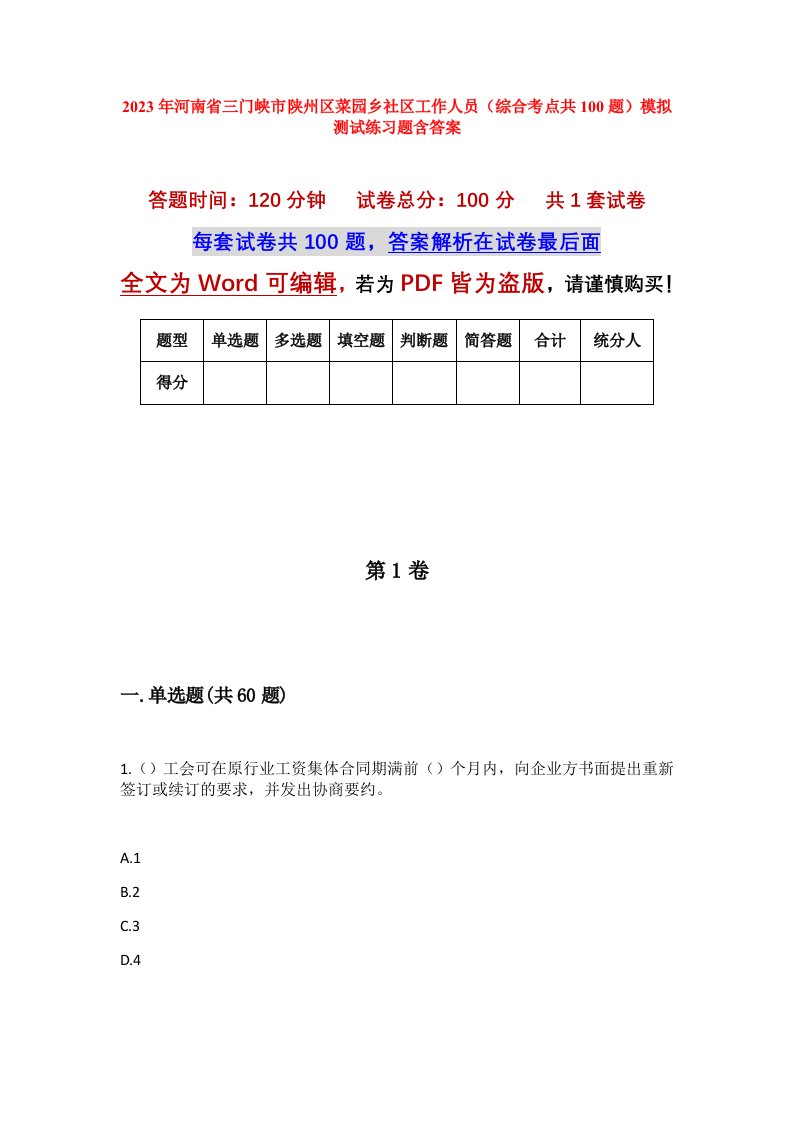 2023年河南省三门峡市陕州区菜园乡社区工作人员（综合考点共100题）模拟测试练习题含答案

答题时间：120分钟　试卷总分：100分　共1套试卷

每套试卷共100题，答案解析在试卷最后面

全文为Word可编辑，若为PDF皆为盗版，请谨慎购买！

| 题型 | 单选题 | 多选题 | 填空题 | 判断题 | 简答题 | 合计 | 统分人 |
|---|---|---|---|---|---|---|---|
| 得分 | | | | | | | |

第1卷

一.单选题(共60题)

1.（）工会可在原行业工资集体合同期满前（）个月内，向企业方书面提出重新签订或续订的要求，并发出协商要约。

A.1

B.2

C.3

D.4